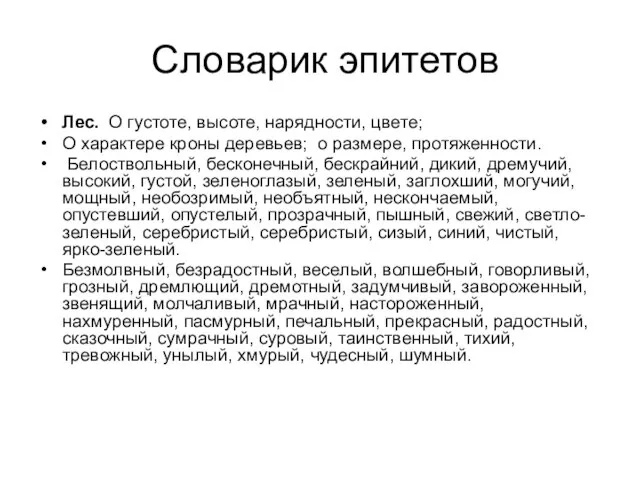 Словарик эпитетов

• **Лес.** О густоте, высоте, нарядности, цвете;
• О характере кроны деревьев; о размере, протяженности.
• Белоствольный, бесконечный, бескрайний, дикий, дремучий, высокий, густой, зеленоглазый, зеленый, заглохший, могучий, мощный, необозримый, необъятный, нескончаемый, опустевший, опустелый, прозрачный, пышный, свежий, светло-зеленый, серебристый, серебристый, сизый, синий, чистый, ярко-зеленый.
• Безмолвный, безрадостный, веселый, волшебный, говорливый, грозный, дремлющий, дремотный, задумчивый, завороженный, звенящий, молчаливый, мрачный, настороженный, нахмуренный, пасмурный, печальный, прекрасный, радостный, сказочный, сумрачный, суровый, таинственный, тихий, тревожный, унылый, хмурый, чудесный, шумный.